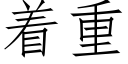 着重